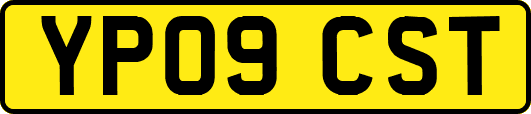 YP09 CST